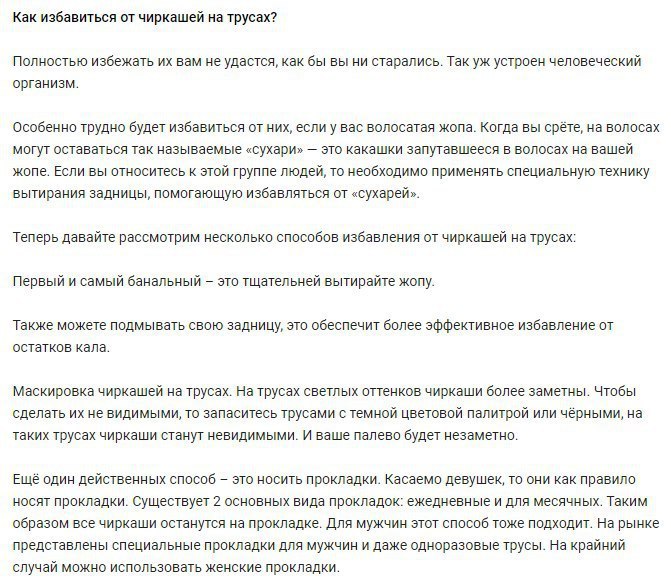 Как избавиться от чиркашей на трусах?

Полностью избежать их вам не удастся, как бы вы ни старались. Так уж устроен человеческий организм.

Особенно трудно будет избавиться от них, если у вас волосатая жопа. Когда вы срёте, на волосах могут оставаться так называемые «сухари» — это какашки запутавшееся в волосах на вашей жопе. Если вы относитесь к этой группе людей, то необходимо применять специальную технику вытирания задницы, помогающую избавляться от «сухарей».

Теперь давайте рассмотрим несколько способов избавления от чиркашей на трусах:

Первый и самый банальный – это тщательней вытирайте жопу.

Также можете подмывать свою задницу, это обеспечит более эффективное избавление от остатков кала.

Маскировка чиркашей на трусах. На трусах светлых оттенков чиркаши более заметны. Чтобы сделать их не видимыми, то запаситесь трусами с темной цветовой палитрой или чёрными, на таких трусах чиркаши станут невидимыми. И ваше палево будет незаметно.

Ещё один действенных способ – это носить прокладки. Касаемо девушек, то они как правило носят прокладки. Существует 2 основных вида прокладок: ежедневные и для месячных. Таким образом все чиркаши останутся на прокладке. Для мужчин этот способ тоже подходит. На рынке представлены специальные прокладки для мужчин и даже одноразовые трусы. На крайний случай можно использовать женские прокладки.